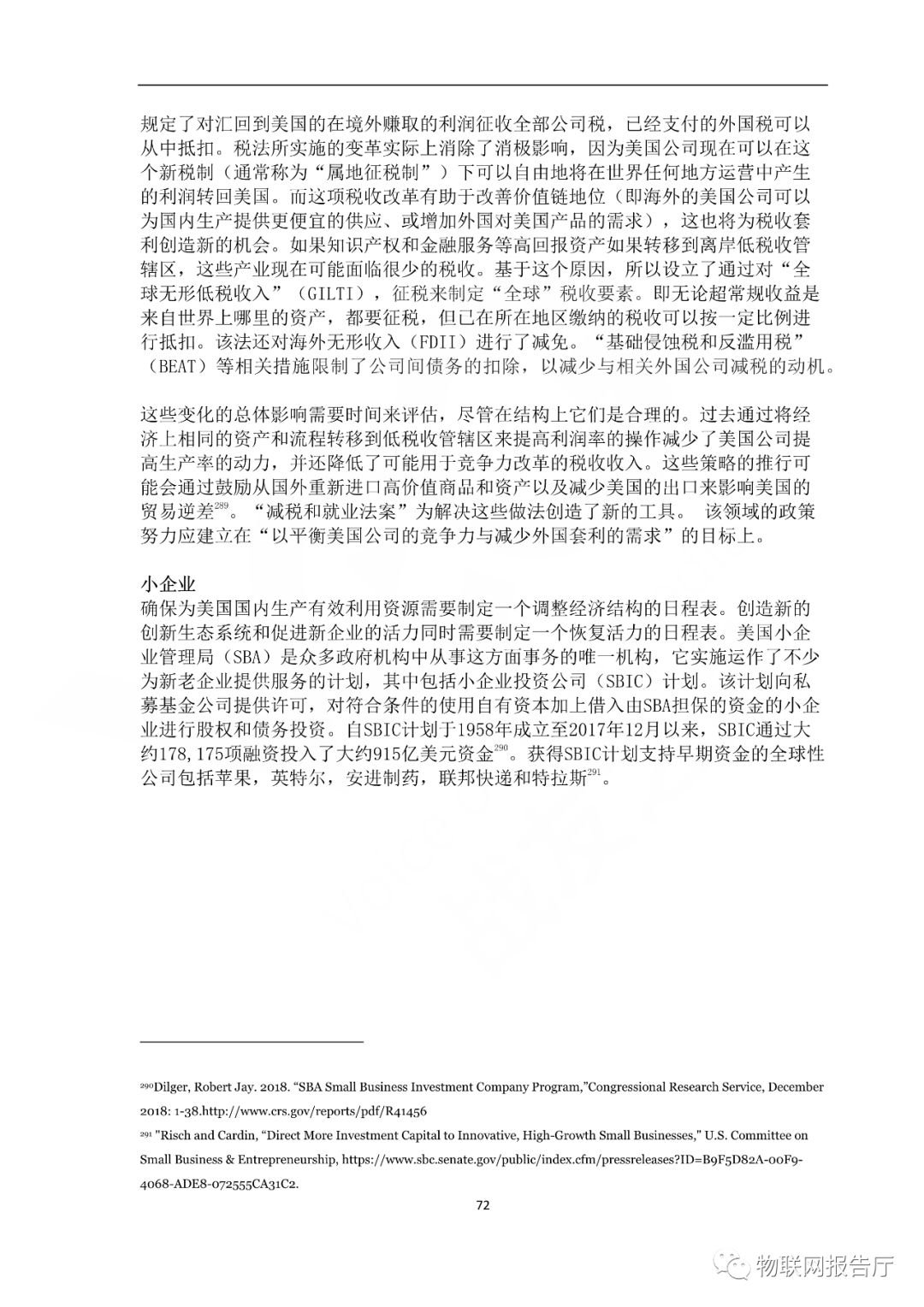 规定了对汇回到美国的在境外赚取的利润征收全部公司税，已经支付的外国税可以从中抵扣。税法所实施的变革实际上消除了消极影响，因为美国公司现在可以在这个新税制（通常称为“属地征税制”）下可以自由地将在世界任何地方运营中产生的利润转回美国。而这项税收改革有助于改善价值链地位（即海外的美国公司可以为国内生产提供更便宜的供应、或增加外国对美国产品的需求），这也将为税收套利创造新的机会。如果知识产权和金融服务等高回报资产如果转移到离岸低税收管辖区，这些产业现在可能面临很少的税收。基于这个原因，所以设立了通过对“全球无形低税收入”（GILTI），征税来制定“全球”税收要素。即无论超常规收益是来自世界上哪里的资产，都要征税，但已在所在地区缴纳的税收可以按一定比例进行抵扣。该法还对海外无形收入（FDII）进行了减免。“基础侵蚀税和反滥用税”（BEAT）等相关措施限制了公司间债务的扣除，以减少与相关外国公司减税的动机。

这些变化的总体影响需要时间来评估，尽管在结构上它们是合理的。过去通过将经济上相同的资产和流程转移到低税收管辖区来提高利润率的操作减少了美国公司提高生产率的动力，并还降低了可能用于竞争力改革的税收收入。这些策略的推行可能会通过鼓励从国外重新进口高价值商品和资产以及减少美国的出口来影响美国的贸易逆差$^{289}$。“减税和就业法案”为解决这些做法创造了新的工具。 该领域的政策努力应建立在“以平衡美国公司的竞争力与减少外国套利的需求”的目标上。

小企业
确保为美国国内生产有效利用资源需要制定一个调整经济结构的日程表。创造新的创新生态系统和促进新企业的活力同时需要制定一个恢复活力的日程表。美国小企业管理局（SBA）是众多政府机构中从事这方面事务的唯一机构，它实施运作了不少为新老企业提供服务的计划，其中包括小企业投资公司（SBIC）计划。该计划向私募基金公司提供许可，对符合条件的使用自有资本加上借入由SBA担保的资金的小企业进行股权和债务投资。自SBIC计划于1958年成立至2017年12月以来，SBIC通过大约178,175项融资投入了大约915亿美元资金$^{290}$。获得SBIC计划支持早期资金的全球性公司包括苹果，英特尔，安进制药，联邦快递和特拉斯$^{291}$。

$^{290}$Dilger, Robert Jay. 2018. “SBA Small Business Investment Company Program,”Congressional Research Service, December 2018: 1-38.http://www.crs.gov/reports/pdf/R41456

$^{291}$ "Risch and Cardin, “Direct More Investment Capital to Innovative, High-Growth Small Businesses," U.S. Committee on Small Business & Entrepreneurship, https://www.sbc.senate.gov/public/index.cfm/pressreleases?ID=B9F5D82A-00F9-4068-ADE8-072555CA31C2.

72

物联网报告厅